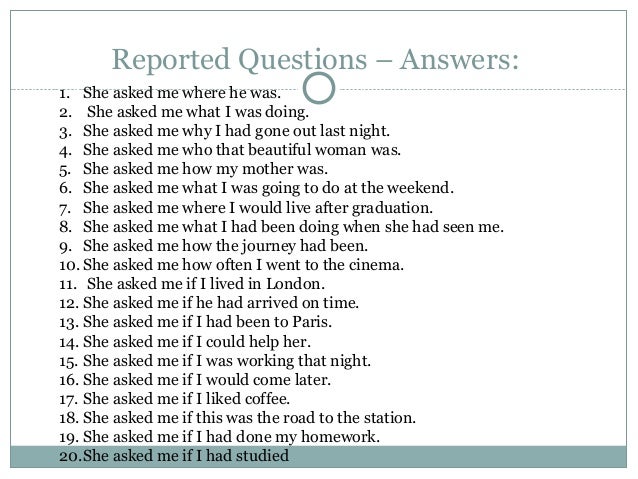 Reported Questions – Answers:

1. She asked me where he was.
2. She asked me what I was doing.
3. She asked me why I had gone out last night.
4. She asked me who that beautiful woman was.
5. She asked me how my mother was.
6. She asked me what I was going to do at the weekend.
7. She asked me where I would live after graduation.
8. She asked me what I had been doing when she had seen me.
9. She asked me how the journey had been.
10. She asked me how often I went to the cinema.
11. She asked me if I lived in London.
12. She asked me if he had arrived on time.
13. She asked me if I had been to Paris.
14. She asked me if I could help her.
15. She asked me if I was working that night.
16. She asked me if I would come later.
17. She asked me if I liked coffee.
18. She asked me if this was the road to the station.
19. She asked me if I had done my homework.
20. She asked me if I had studied